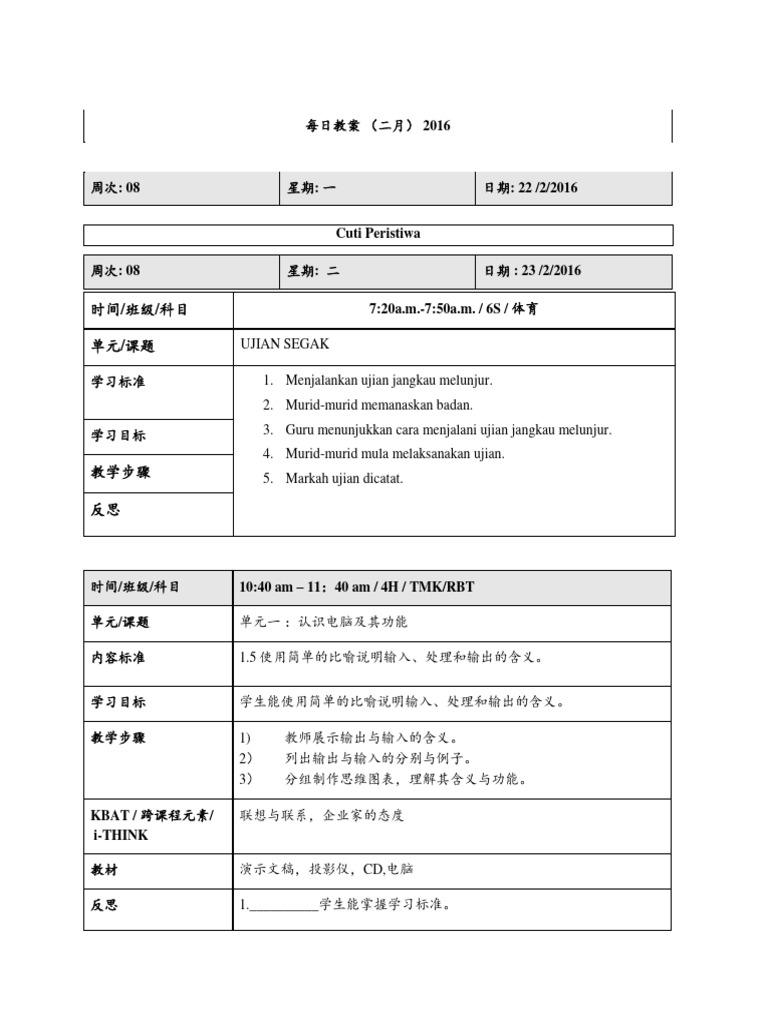 每日教案 （二月） 2016

| 周次: 08 | 星期: 一 | 日期: 22 /2/2016 |
|---|---|---|

Cuti Peristiwa

| 周次: 08 | 星期: 二 | 日期 : 23 /2/2016 |
|---|---|---|

| 时间/班级/科目 | 7:20a.m.-7:50a.m. / 6S / 体育 |
|---|---|
| 单元/课题 | UJIAN SEGAK |
| 学习标准 | 1. Menjalankan ujian jangkau melunjur. 2. Murid-murid memanaskan badan. 3. Guru menunjukkan cara menjalani ujian jangkau melunjur. 4. Murid-murid mula melaksanakan ujian. 5. Markah ujian dicatat. |
| 学习目标 | |
| 教学步骤 | |
| 反思 | |

| 时间/班级/科目 | 10:40 am – 11：40 am / 4H / TMK/RBT |
|---|---|
| 单元/课题 | 单元一：认识电脑及其功能 |
| 内容标准 | 1.5 使用简单的比喻说明输入、处理和输出的含义。 |
| 学习目标 | 学生能使用简单的比喻说明输入、处理和输出的含义。 |
| 教学步骤 | 1) 教师展示输出与输入的含义。 2) 列出输出与输入的分别与例子。 3) 分组制作思维图表，理解其含义与功能。 |
| KBAT / 跨课程元素/ i-THINK | 联想与联系，企业家的态度 |
| 教材 | 演示文稿，投影仪，CD,电脑 |
| 反思 | 1.__________学生能掌握学习标准。 |